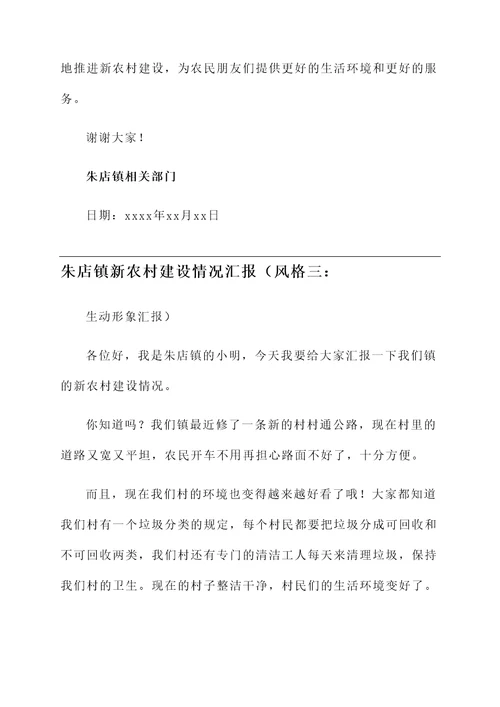 地推进新农村建设，为农民朋友们提供更好的生活环境和更好的服务。

谢谢大家！

朱店镇相关部门

日期：xxxx年xx月xx日

朱店镇新农村建设情况汇报（风格三：

生动形象汇报）

各位好，我是朱店镇的小明，今天我要给大家汇报一下我们镇的新农村建设情况。

你知道吗？我们镇最近修了一条新的村村通公路，现在村里的道路又宽又平坦，农民开车不用再担心路面不好了，十分方便。

而且，现在我们村的环境也变得越来越好看了哦！大家都知道我们村有一个垃圾分类的规定，每个村民都要把垃圾分成可回收和不可回收两类，我们村还有专门的清洁工人每天来清理垃圾，保持我们村的卫生。现在的村子整洁干净，村民们的生活环境变好了。